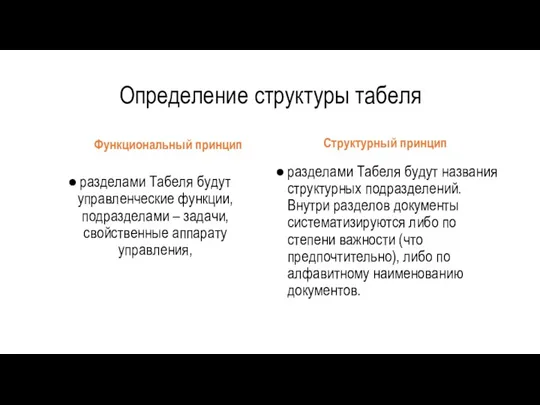 Определение структуры табеля

Функциональный принцип

● разделами Табеля будут управленческие функции, подразделами – задачи, свойственные аппарату управления,

Структурный принцип

● разделами Табеля будут названия структурных подразделений. Внутри разделов документы систематизируются либо по степени важности (что предпочтительно), либо по алфавитному наименованию документов.